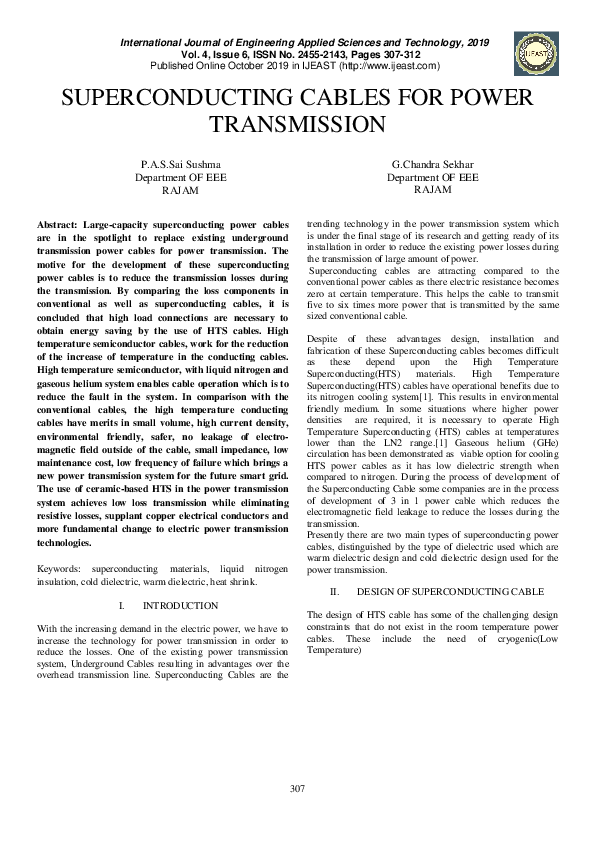 International Journal of Engineering Applied Sciences and Technology, 2019
Vol. 4, Issue 6, ISSN No. 2455-2143, Pages 307-312
Published Online October 2019 in IJEAST (http://www.ijeast.com)

IJEAST

SUPERCONDUCTING CABLES FOR POWER TRANSMISSION

P.A.S.Sai Sushma
Department OF EEE
RAJAM

G.Chandra Sekhar
Department OF EEE
RAJAM

Abstract: Large-capacity superconducting power cables are in the spotlight to replace existing underground transmission power cables for power transmission. The motive for the development of these superconducting power cables is to reduce the transmission losses during the transmission. By comparing the loss components in conventional as well as superconducting cables, it is concluded that high load connections are necessary to obtain energy saving by the use of HTS cables. High temperature semiconductor cables, work for the reduction of the increase of temperature in the conducting cables. High temperature semiconductor, with liquid nitrogen and gaseous helium system enables cable operation which is to reduce the fault in the system. In comparison with the conventional cables, the high temperature conducting cables have merits in small volume, high current density, environmental friendly, safer, no leakage of electromagnetic field outside of the cable, small impedance, low maintenance cost, low frequency of failure which brings a new power transmission system for the future smart grid. The use of ceramic-based HTS in the power transmission system achieves low loss transmission while eliminating resistive losses, supplant copper electrical conductors and more fundamental change to electric power transmission technologies.

Keywords: superconducting materials, liquid nitrogen insulation, cold dielectric, warm dielectric, heat shrink.

I. INTRODUCTION

With the increasing demand in the electric power, we have to increase the technology for power transmission in order to reduce the losses. One of the existing power transmission system, Underground Cables resulting in advantages over the overhead transmission line. Superconducting Cables are the trending technology in the power transmission system which is under the final stage of its research and getting ready of its installation in order to reduce the existing power losses during the transmission of large amount of power.

Superconducting cables are attracting compared to the conventional power cables as there electric resistance becomes zero at certain temperature. This helps the cable to transmit five to six times more power that is transmitted by the same sized conventional cable.

Despite of these advantages design, installation and fabrication of these Superconducting cables becomes difficult as these depend upon the High Temperature Superconducting(HTS) materials. High Temperature Superconducting(HTS) cables have operational benefits due to its nitrogen cooling system[1]. This results in environmental friendly medium. In some situations where higher power densities are required, it is necessary to operate High Temperature Superconducting (HTS) cables at temperatures lower than the LN2 range.[1] Gaseous helium (GHe) circulation has been demonstrated as viable option for cooling HTS power cables as it has low dielectric strength when compared to nitrogen. During the process of development of the Superconducting Cable some companies are in the process of development of 3 in 1 power cable which reduces the electromagnetic field leakage to reduce the losses during the transmission.

Presently there are two main types of superconducting power cables, distinguished by the type of dielectric used which are warm dielectric design and cold dielectric design used for the power transmission.

II. DESIGN OF SUPERCONDUCTING CABLE

The design of HTS cable has some of the challenging design constraints that do not exist in the room temperature power cables. These include the need of cryogenic(Low Temperature)

307